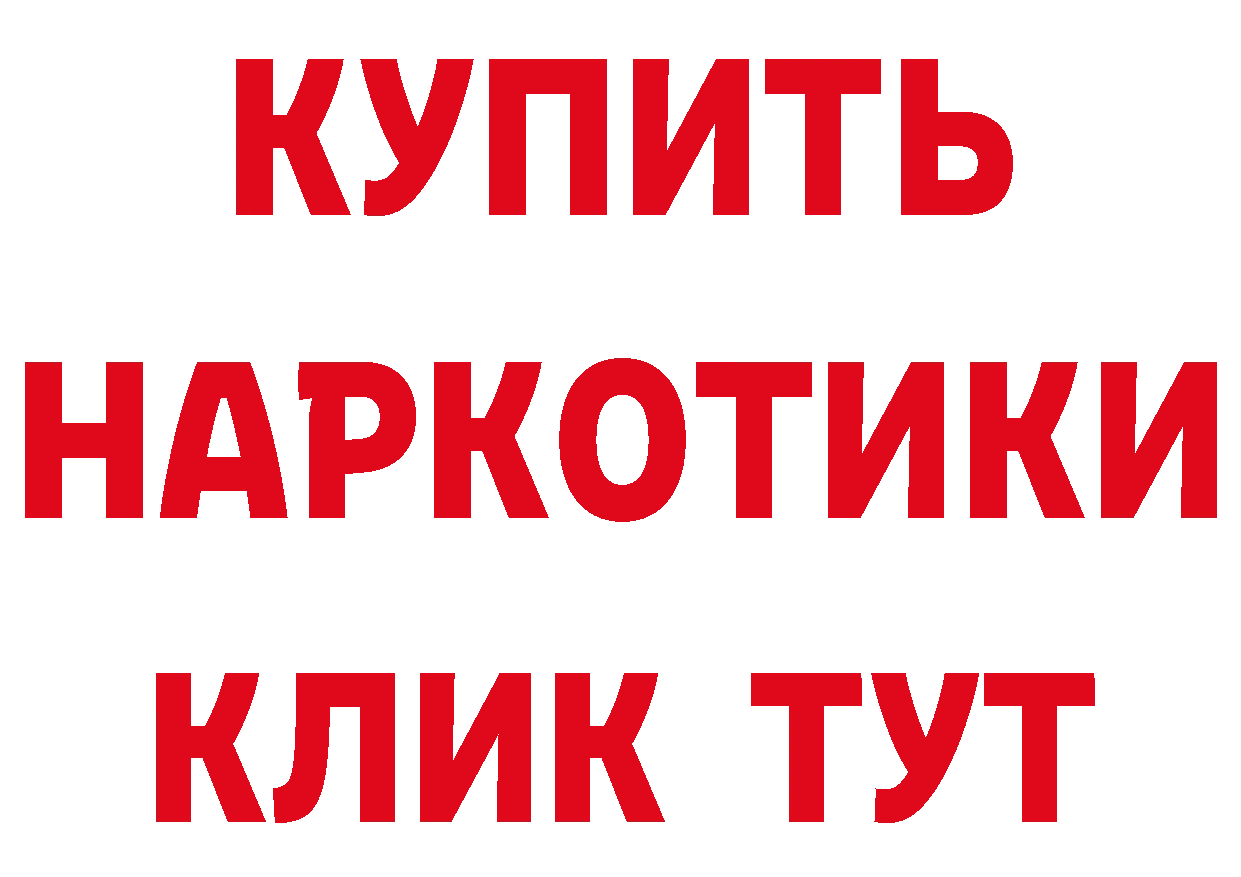 КУПИТЬ НАРКОТИКИ КЛИК ТУТ